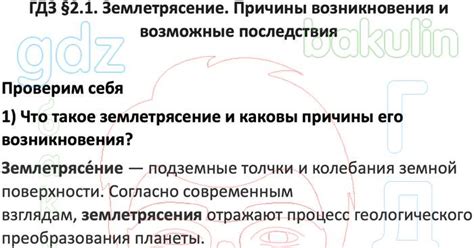 ГДЗ §2.1. Землетрясение. Причины возникновения и возможные последствия

gdz bakulin

Проверим себя

1) Что такое землетрясение и каковы причины его возникновения?

Землетрясе́ние — подземные толчки и колебания земной поверхности. Согласно современным взглядам, землетрясения отражают процесс геологического преобразования планеты.